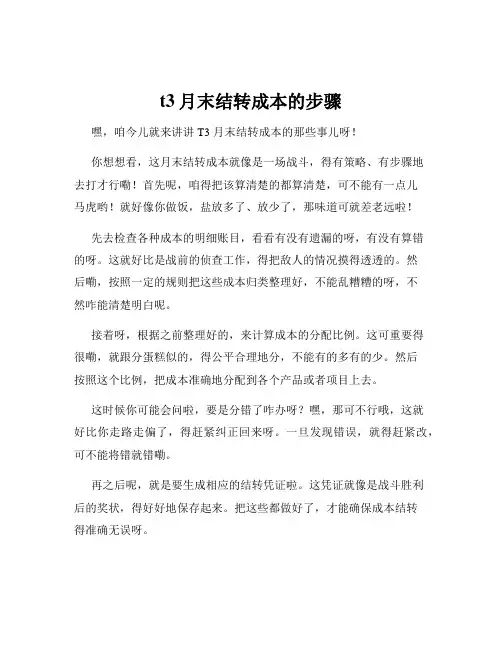 t3 月末结转成本的步骤

嘿，咱今儿就来讲讲 T3 月末结转成本的那些事儿呀！

你想想看，这月末结转成本就像是一场战斗，得有策略、有步骤地去打才行嘞！首先呢，咱得把该算清楚的都算清楚，可不能有一点儿马虎哟！就好像你做饭，盐放多了、放少了，那味道可就差老远啦！

先去检查各种成本的明细账目，看看有没有遗漏的呀，有没有算错的呀。这就好比是战前的侦查工作，得把敌人的情况摸得透透的。然后嘞，按照一定的规则把这些成本归类整理好，不能乱糟糟的呀，不然咋能清楚明白呢。

接着呀，根据之前整理好的，来计算成本的分配比例。这可重要得很嘞，就跟分蛋糕似的，得公平合理地分，不能有的多有的少。然后按照这个比例，把成本准确地分配到各个产品或者项目上去。

这时候你可能会问啦，要是分错了咋办呀？嘿，那可不行哦，这就好比你走路走偏了，得赶紧纠正回来呀。一旦发现错误，就得赶紧改，可不能将错就错嘞。

再之后呢，就是要生成相应的结转凭证啦。这凭证就像是战斗胜利后的奖状，得好好地保存起来。把这些都做好了，才能确保成本结转得准确无误呀。